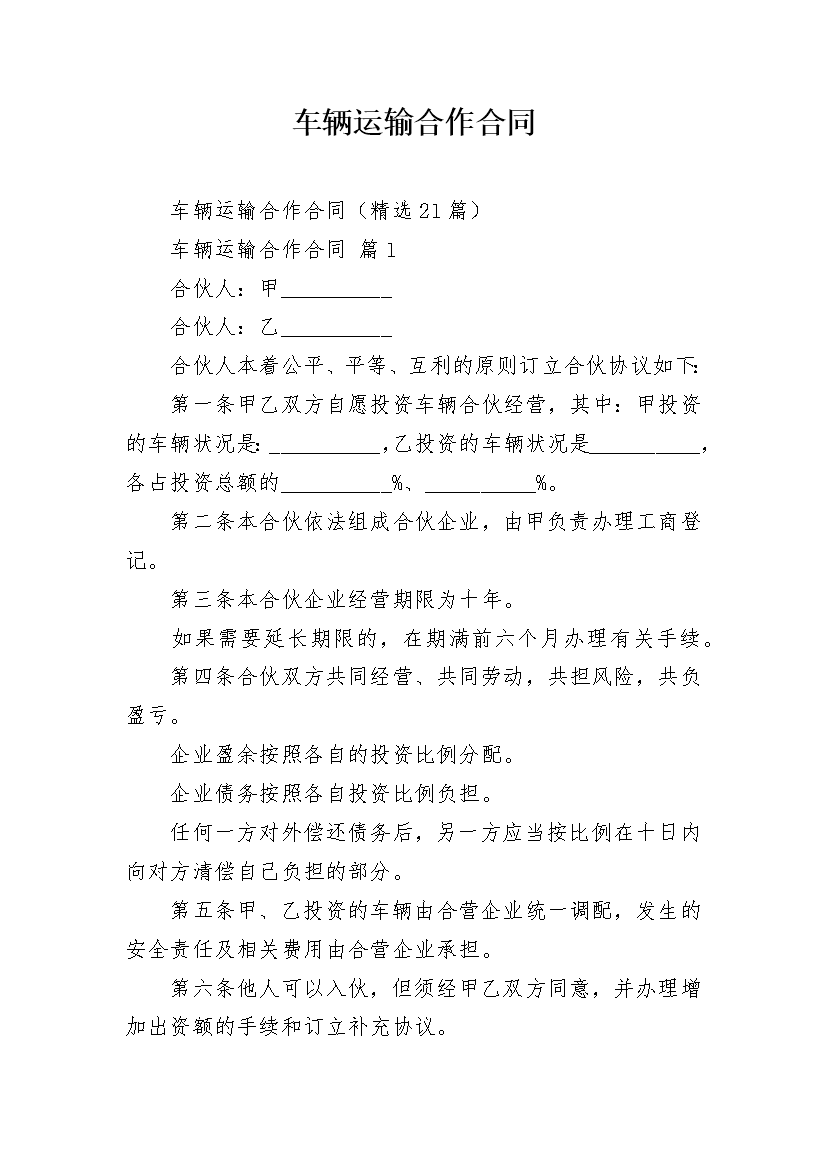 车辆运输合作合同

车辆运输合作合同（精选21篇）

车辆运输合作合同 篇1

合伙人：甲__________

合伙人：乙__________

合伙人本着公平、平等、互利的原则订立合伙协议如下：

第一条甲乙双方自愿投资车辆合伙经营，其中：甲投资的车辆状况是：__________，乙投资的车辆状况是__________，各占投资总额的__________%、__________%。

第二条本合伙依法组成合伙企业，由甲负责办理工商登记。

第三条本合伙企业经营期限为十年。

如果需要延长期限的，在期满前六个月办理有关手续。

第四条合伙双方共同经营、共同劳动，共担风险，共负盈亏。

企业盈余按照各自的投资比例分配。

企业债务按照各自投资比例负担。

任何一方对外偿还债务后，另一方应当按比例在十日内向对方清偿自己负担的部分。

第五条甲、乙投资的车辆由合营企业统一调配，发生的安全责任及相关费用由合营企业承担。

第六条他人可以入伙，但须经甲乙双方同意，并办理增加出资额的手续和订立补充协议。